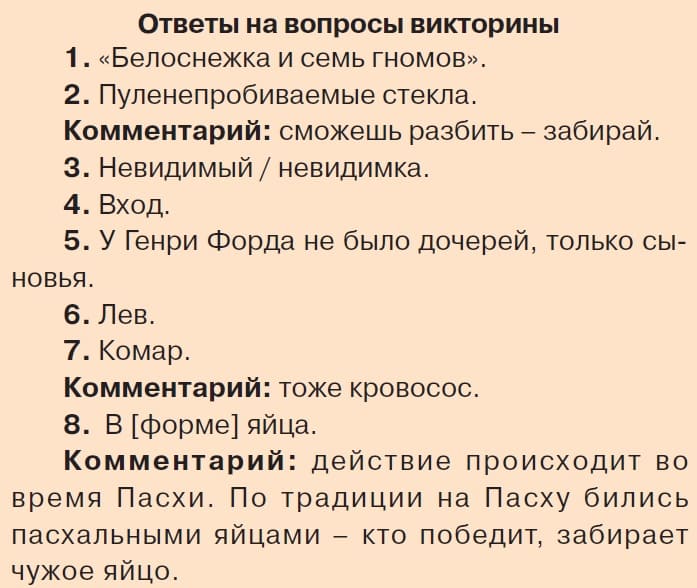 Ответы на вопросы викторины

1. «Белоснежка и семь гномов».

2. Пуленепробиваемые стекла.

Комментарий: сможешь разбить – забирай.

3. Невидимый / невидимка.

4. Вход.

5. У Генри Форда не было дочерей, только сыновья.

6. Лев.

7. Комар.

Комментарий: тоже кровосос.

8. В [форме] яйца.

Комментарий: действие происходит во время Пасхи. По традиции на Пасху бились пасхальными яйцами – кто победит, забирает чужое яйцо.